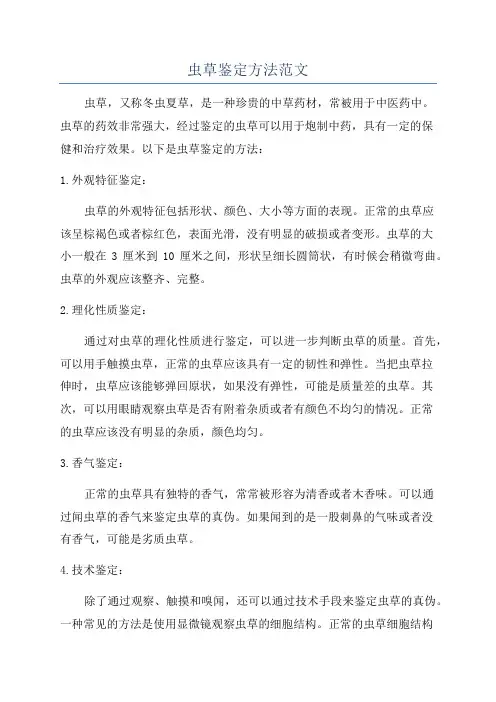 虫草鉴定方法范文

虫草，又称冬虫夏草，是一种珍贵的中草药材，常被用于中医药中。虫草的药效非常强大，经过鉴定的虫草可以用于炮制中药，具有一定的保健和治疗效果。以下是虫草鉴定的方法：

1.外观特征鉴定：

虫草的外观特征包括形状、颜色、大小等方面的表现。正常的虫草应该呈棕褐色或者棕红色，表面光滑，没有明显的破损或者变形。虫草的大小一般在 3 厘米到 10 厘米之间，形状呈细长圆筒状，有时候会稍微弯曲。虫草的外观应该整齐、完整。

2.理化性质鉴定：

通过对虫草的理化性质进行鉴定，可以进一步判断虫草的质量。首先，可以用手触摸虫草，正常的虫草应该具有一定的韧性和弹性。当把虫草拉伸时，虫草应该能够弹回原状，如果没有弹性，可能是质量差的虫草。其次，可以用眼睛观察虫草是否有附着杂质或者有颜色不均匀的情况。正常的虫草应该没有明显的杂质，颜色均匀。

3.香气鉴定：

正常的虫草具有独特的香气，常常被形容为清香或者木香味。可以通过闻虫草的香气来鉴定虫草的真伪。如果闻到的是一股刺鼻的气味或者没有香气，可能是劣质虫草。

4.技术鉴定：

除了通过观察、触摸和嗅闻，还可以通过技术手段来鉴定虫草的真伪。一种常见的方法是使用显微镜观察虫草的细胞结构。正常的虫草细胞结构